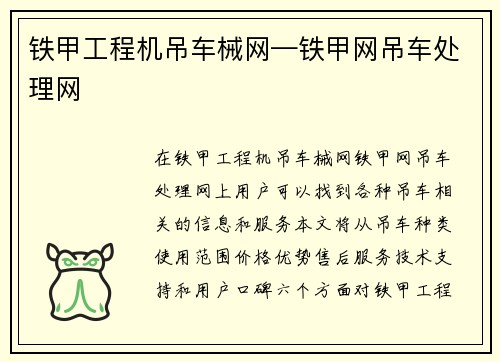 铁甲工程机吊车械网—铁甲网吊车处理网

在铁甲工程机吊车械网铁甲网吊车处理网上用户可以找到各种吊车相关的信息和服务本文将从吊车种类使用范围价格优势售后服务技术支持和用户口碑六个方面对铁甲工程